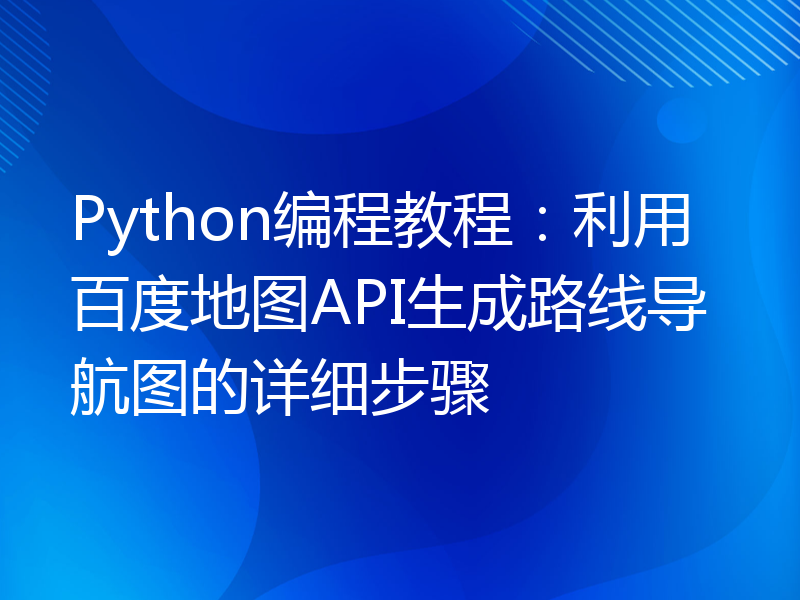 Python编程教程：利用百度地图API生成路线导航图的详细步骤